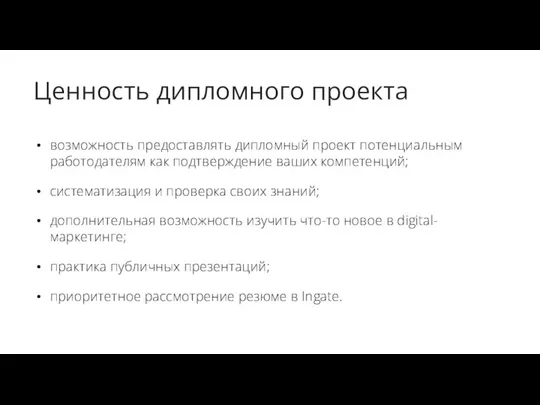 Ценность дипломного проекта

• возможность предоставлять дипломный проект потенциальным работодателям как подтверждение ваших компетенций;

• систематизация и проверка своих знаний;

• дополнительная возможность изучить что-то новое в digital-маркетинге;

• практика публичных презентаций;

• приоритетное рассмотрение резюме в Ingate.